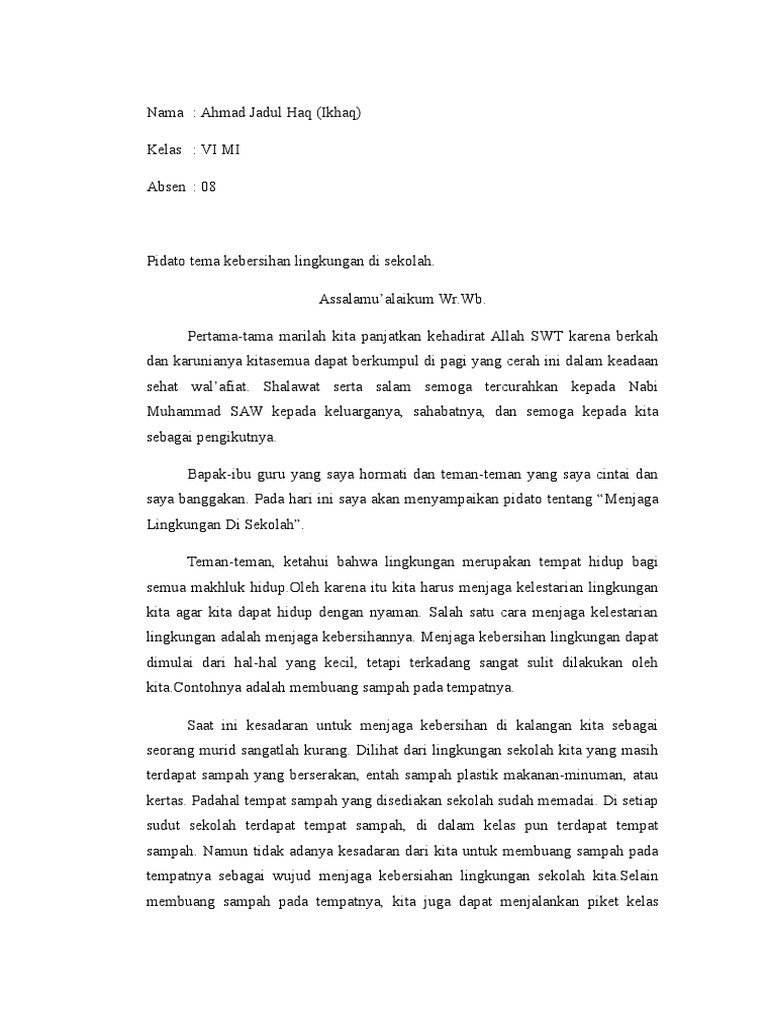 Nama : Ahmad Jadul Haq (Ikhaq)

Kelas : VI MI

Absen : 08

Pidato tema kebersihan lingkungan di sekolah.

Assalamu'alaikum Wr.Wb.

Pertama-tama marilah kita panjatkan kehadirat Allah SWT karena berkah dan karunianya kitasemua dapat berkumpul di pagi yang cerah ini dalam keadaan sehat wal'afiat. Shalawat serta salam semoga tercurahkan kepada Nabi Muhammad SAW kepada keluarganya, sahabatnya, dan semoga kepada kita sebagai pengikutnya.

Bapak-ibu guru yang saya hormati dan teman-teman yang saya cintai dan saya banggakan. Pada hari ini saya akan menyampaikan pidato tentang "Menjaga Lingkungan Di Sekolah".

Teman-teman, ketahui bahwa lingkungan merupakan tempat hidup bagi semua makhluk hidup.Oleh karena itu kita harus menjaga kelestarian lingkungan kita agar kita dapat hidup dengan nyaman. Salah satu cara menjaga kelestarian lingkungan adalah menjaga kebersihannya. Menjaga kebersihan lingkungan dapat dimulai dari hal-hal yang kecil, tetapi terkadang sangat sulit dilakukan oleh kita.Contohnya adalah membuang sampah pada tempatnya.

Saat ini kesadaran untuk menjaga kebersihan di kalangan kita sebagai seorang murid sangatlah kurang. Dilihat dari lingkungan sekolah kita yang masih terdapat sampah yang berserakan, entah sampah plastik makanan-minuman, atau kertas. Padahal tempat sampah yang disediakan sekolah sudah memadai. Di setiap sudut sekolah terdapat tempat sampah, di dalam kelas pun terdapat tempat sampah. Namun tidak adanya kesadaran dari kita untuk membuang sampah pada tempatnya sebagai wujud menjaga kebersiahan lingkungan sekolah kita.Selain membuang sampah pada tempatnya, kita juga dapat menjalankan piket kelas